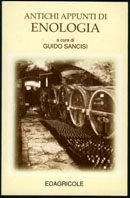 ANTICHI APPUNTI DI
ENOLOGIA

a cura di
GUIDO SANCISI

EDAGRICOLE